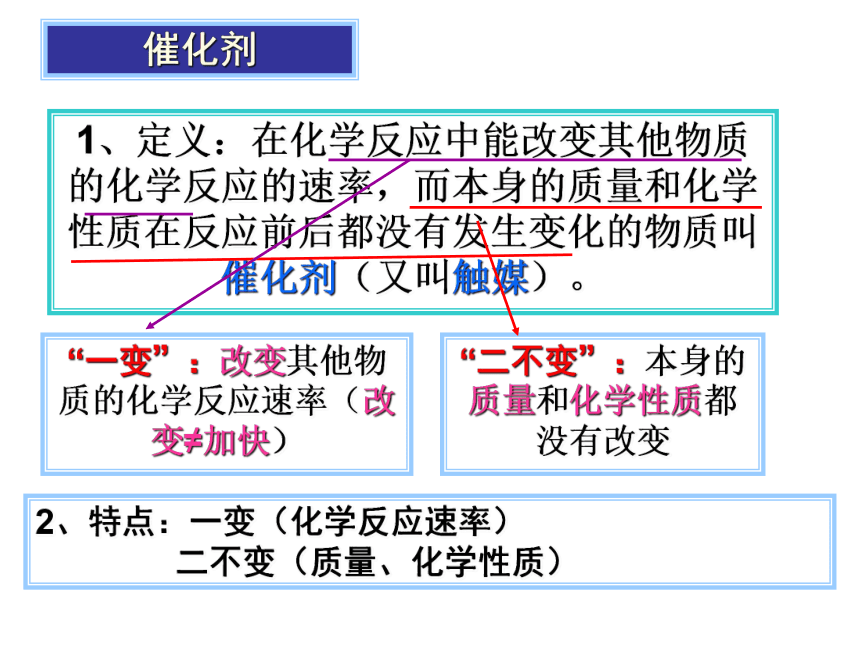 催化剂

1、定义：在化学反应中能改变其他物质的化学反应的速率，而本身的质量和化学性质在反应前后都没有发生变化的物质叫催化剂（又叫触媒）。

“一变”：改变其他物质的化学反应速率（改变≠加快）

“二不变”：本身的质量和化学性质都没有改变

2、特点：一变（化学反应速率）
二不变（质量、化学性质）